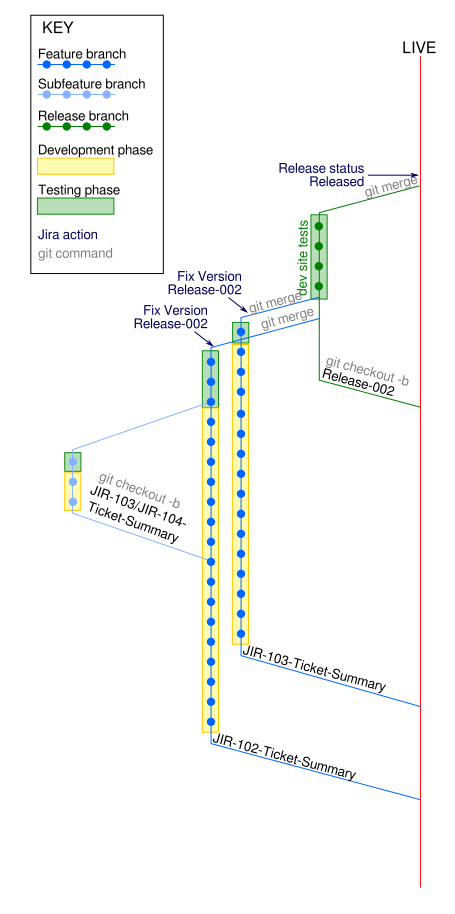 KEY
Feature branch
Subfeature branch
Release branch
Development phase
Testing phase
Jira action
git command

LIVE

Release status
Released
git merge

dev site tests

Fix Version
Release-002
git merge

Fix Version
Release-002
git merge

git checkout -b
Release-002

git checkout -b
JIR-103/JIR-104-Ticket-Summary

JIR-103-Ticket-Summary

JIR-102-Ticket-Summary